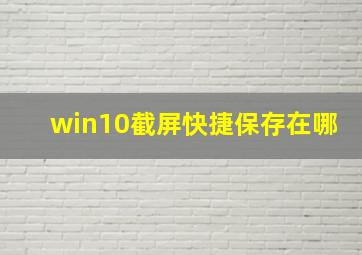 win10截屏快捷保存在哪